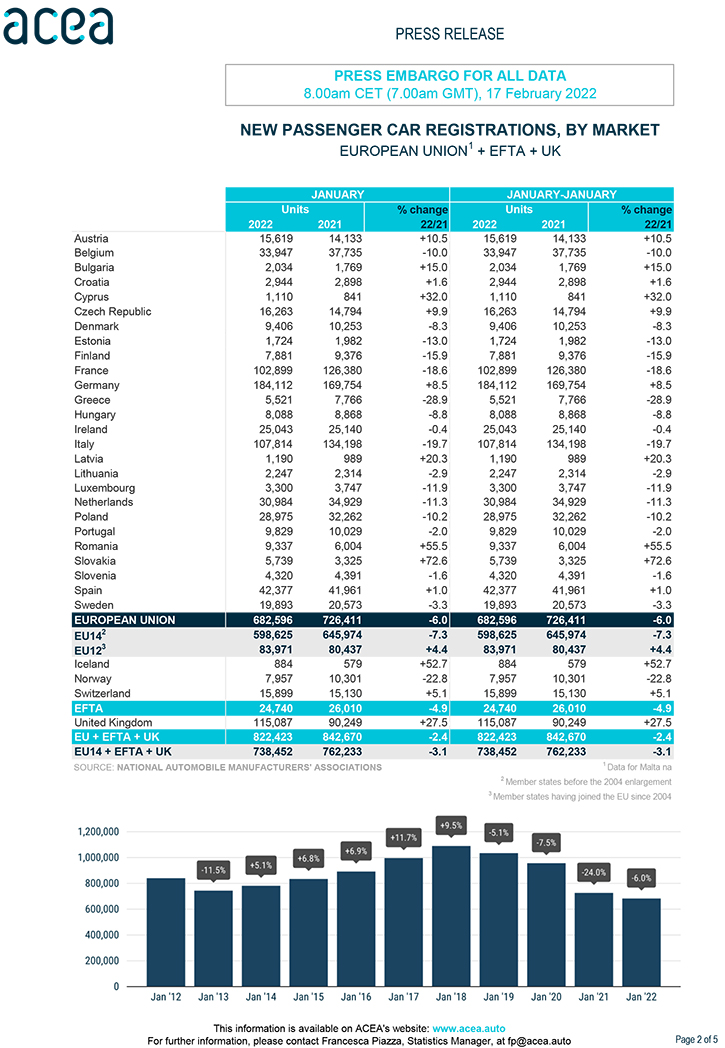 acea

PRESS RELEASE

PRESS EMBARGO FOR ALL DATA
8.00am CET (7.00am GMT), 17 February 2022

NEW PASSENGER CAR REGISTRATIONS, BY MARKET
EUROPEAN UNION$^1$ + EFTA + UK

| | JANUARY | | | JANUARY-JANUARY | | |
|---|---|---|---|---|---|---|
| | Units | | % change | Units | | % change |
| | 2022 | 2021 | 22/21 | 2022 | 2021 | 22/21 |
| Austria | 15,619 | 14,133 | +10.5 | 15,619 | 14,133 | +10.5 |
| Belgium | 33,947 | 37,735 | -10.0 | 33,947 | 37,735 | -10.0 |
| Bulgaria | 2,034 | 1,769 | +15.0 | 2,034 | 1,769 | +15.0 |
| Croatia | 2,944 | 2,898 | +1.6 | 2,944 | 2,898 | +1.6 |
| Cyprus | 1,110 | 841 | +32.0 | 1,110 | 841 | +32.0 |
| Czech Republic | 16,263 | 14,794 | +9.9 | 16,263 | 14,794 | +9.9 |
| Denmark | 9,406 | 10,253 | -8.3 | 9,406 | 10,253 | -8.3 |
| Estonia | 1,724 | 1,982 | -13.0 | 1,724 | 1,982 | -13.0 |
| Finland | 7,881 | 9,376 | -15.9 | 7,881 | 9,376 | -15.9 |
| France | 102,899 | 126,380 | -18.6 | 102,899 | 126,380 | -18.6 |
| Germany | 184,112 | 169,754 | +8.5 | 184,112 | 169,754 | +8.5 |
| Greece | 5,521 | 7,766 | -28.9 | 5,521 | 7,766 | -28.9 |
| Hungary | 8,088 | 8,868 | -8.8 | 8,088 | 8,868 | -8.8 |
| Ireland | 25,043 | 25,140 | -0.4 | 25,043 | 25,140 | -0.4 |
| Italy | 107,814 | 134,198 | -19.7 | 107,814 | 134,198 | -19.7 |
| Latvia | 1,190 | 989 | +20.3 | 1,190 | 989 | +20.3 |
| Lithuania | 2,247 | 2,314 | -2.9 | 2,247 | 2,314 | -2.9 |
| Luxembourg | 3,300 | 3,747 | -11.9 | 3,300 | 3,747 | -11.9 |
| Netherlands | 30,984 | 34,929 | -11.3 | 30,984 | 34,929 | -11.3 |
| Poland | 28,975 | 32,262 | -10.2 | 28,975 | 32,262 | -10.2 |
| Portugal | 9,829 | 10,029 | -2.0 | 9,829 | 10,029 | -2.0 |
| Romania | 9,337 | 6,004 | +55.5 | 9,337 | 6,004 | +55.5 |
| Slovakia | 5,739 | 3,325 | +72.6 | 5,739 | 3,325 | +72.6 |
| Slovenia | 4,320 | 4,391 | -1.6 | 4,320 | 4,391 | -1.6 |
| Spain | 42,377 | 41,961 | +1.0 | 42,377 | 41,961 | +1.0 |
| Sweden | 19,893 | 20,573 | -3.3 | 19,893 | 20,573 | -3.3 |
| EUROPEAN UNION | 682,596 | 726,411 | -6.0 | 682,596 | 726,411 | -6.0 |
| EU14$^2$ | 598,625 | 645,974 | -7.3 | 598,625 | 645,974 | -7.3 |
| EU12$^3$ | 83,971 | 80,437 | +4.4 | 83,971 | 80,437 | +4.4 |
| Iceland | 884 | 579 | +52.7 | 884 | 579 | +52.7 |
| Norway | 7,957 | 10,301 | -22.8 | 7,957 | 10,301 | -22.8 |
| Switzerland | 15,899 | 15,130 | +5.1 | 15,899 | 15,130 | +5.1 |
| EFTA | 24,740 | 26,010 | -4.9 | 24,740 | 26,010 | -4.9 |
| United Kingdom | 115,087 | 90,249 | +27.5 | 115,087 | 90,249 | +27.5 |
| EU + EFTA + UK | 822,423 | 842,670 | -2.4 | 822,423 | 842,670 | -2.4 |
| EU14 + EFTA + UK | 738,452 | 762,233 | -3.1 | 738,452 | 762,233 | -3.1 |

SOURCE: NATIONAL AUTOMOBILE MANUFACTURERS' ASSOCIATIONS

$^1$ Data for Malta na
$^2$ Member states before the 2004 enlargement
$^3$ Member states having joined the EU since 2004

1,200,000
1,000,000
800,000
600,000
400,000
200,000
0

-11.5% +5.1% +6.8% +6.9% +11.7% +9.5% -5.1% -7.5% -24.0% -6.0%

Jan '12 Jan '13 Jan '14 Jan '15 Jan '16 Jan '17 Jan '18 Jan '19 Jan '20 Jan '21 Jan '22

This information is available on ACEA's website: www.acea.auto
For further information, please contact Francesca Piazza, Statistics Manager, at fp@acea.auto

Page 2 of 5